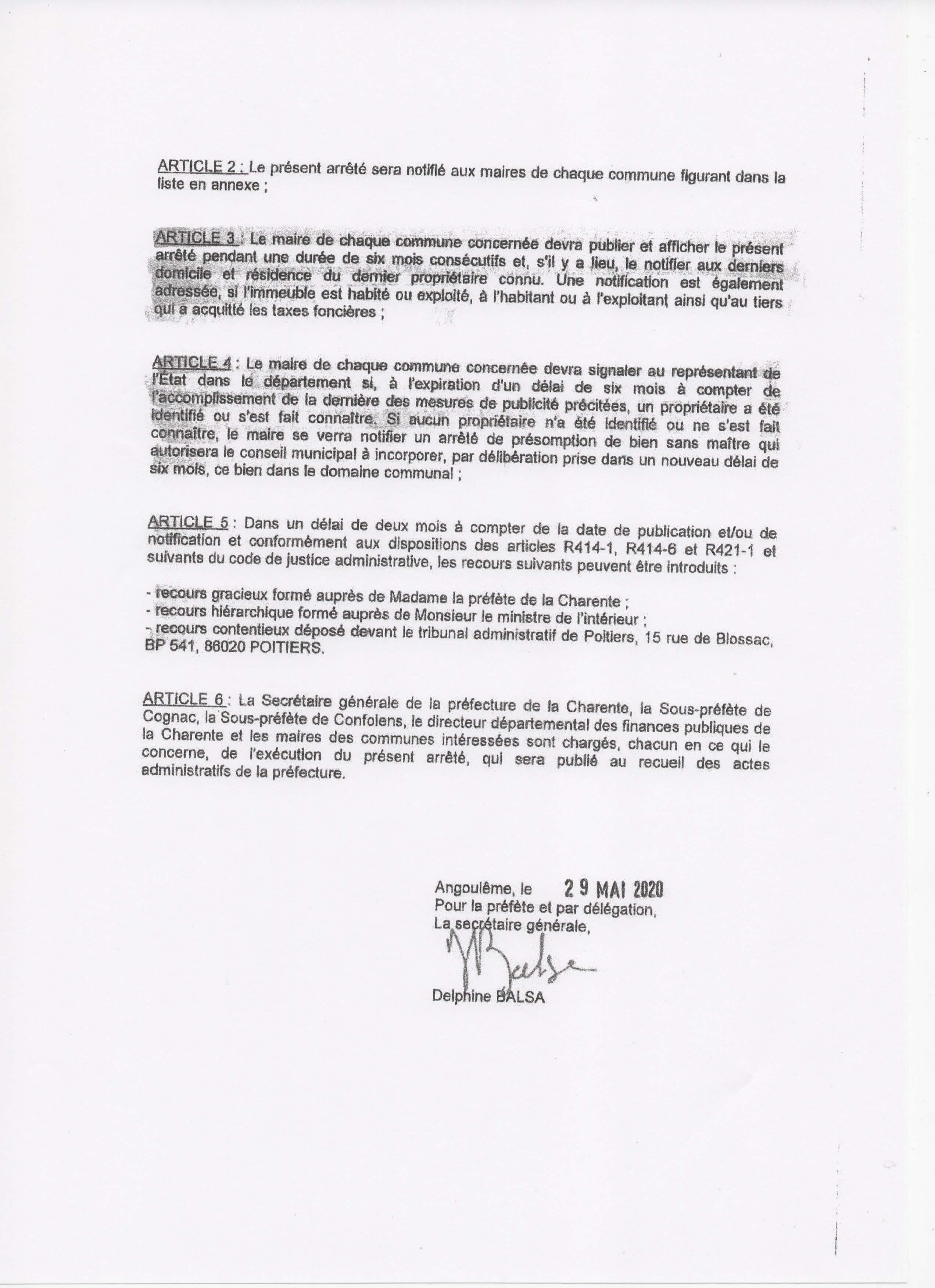 ARTICLE 2 : Le présent arrêté sera notifié aux maires de chaque commune figurant dans la liste en annexe ;

ARTICLE 3 : Le maire de chaque commune concernée devra publier et afficher le présent arrêté pendant une durée de six mois consécutifs et, s'il y a lieu, le notifier aux derniers domicile et résidence du dernier propriétaire connu. Une notification est également adressée, si l'immeuble est habité ou exploité, à l'habitant ou à l'exploitant ainsi qu'au tiers qui a acquitté les taxes foncières ;

ARTICLE 4 : Le maire de chaque commune concernée devra signaler au représentant de l'État dans le département si, à l'expiration d'un délai de six mois à compter de l'accomplissement de la dernière des mesures de publicité précitées, un propriétaire a été identifié ou s'est fait connaître. Si aucun propriétaire n'a été identifié ou ne s'est fait connaître, le maire se verra notifier un arrêté de présomption de bien sans maître qui autorisera le conseil municipal à incorporer, par délibération prise dans un nouveau délai de six mois, ce bien dans le domaine communal ;

ARTICLE 5 : Dans un délai de deux mois à compter de la date de publication et/ou de notification et conformément aux dispositions des articles R414-1, R414-6 et R421-1 et suivants du code de justice administrative, les recours suivants peuvent être introduits :

- recours gracieux formé auprès de Madame la préfète de la Charente ;
- recours hiérarchique formé auprès de Monsieur le ministre de l'intérieur ;
- recours contentieux déposé devant le tribunal administratif de Poitiers, 15 rue de Blossac, BP 541, 86020 POITIERS.

ARTICLE 6 : La Secrétaire générale de la préfecture de la Charente, la Sous-préfète de Cognac, la Sous-préfète de Confolens, le directeur départemental des finances publiques de la Charente et les maires des communes intéressées sont chargés, chacun en ce qui le concerne, de l'exécution du présent arrêté, qui sera publié au recueil des actes administratifs de la préfecture.

Angoulême, le 29 MAI 2020
Pour la préfète et par délégation,
La secrétaire générale,

Delphine BALSA